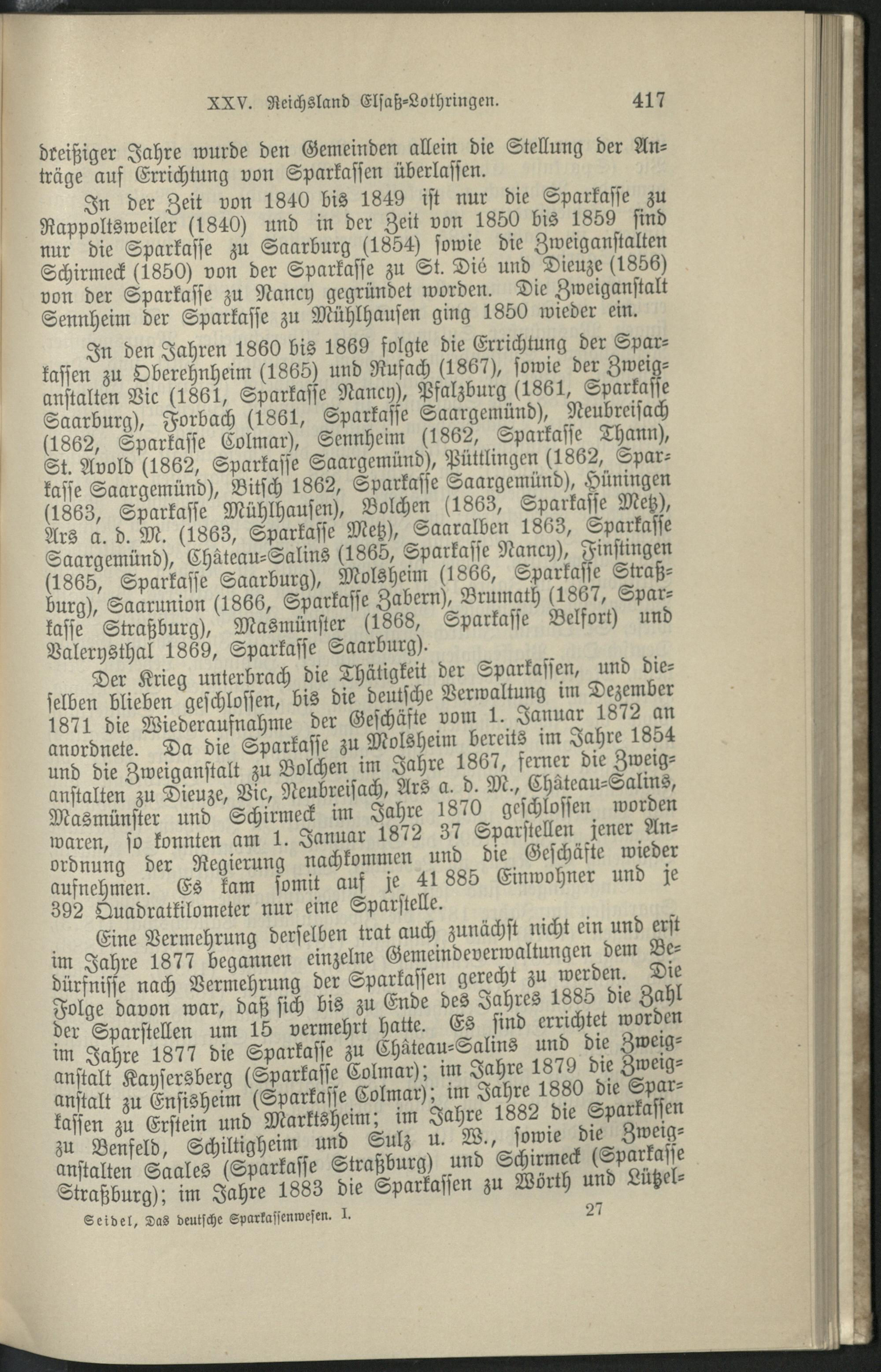 XXV. Reichsland Elsaß-Lothringen. 417

dreißiger Jahre wurde den Gemeinden allein die Stellung der Anträge auf Errichtung von Sparkassen überlassen.

In der Zeit von 1840 bis 1849 ist nur die Sparkasse zu Rappoltsweiler (1840) und in der Zeit von 1850 bis 1859 sind nur die Sparkasse zu Saarburg (1854) sowie die Zweiganstalten Schirmeck (1850) von der Sparkasse zu St. Dié und Dieuze (1856) von der Sparkasse zu Nancy gegründet worden. Die Zweiganstalt Sennheim der Sparkasse zu Mühlhausen ging 1850 wieder ein.

In den Jahren 1860 bis 1869 folgte die Errichtung der Sparkassen zu Oberehnheim (1865) und Rufach (1867), sowie der Zweiganstalten Vic (1861, Sparkasse Nancy), Pfalzburg (1861, Sparkasse Saarburg), Forbach (1861, Sparkasse Saargemünd), Neubreisach (1862, Sparkasse Colmar), Sennheim (1862, Sparkasse Thann), St. Avold (1862, Sparkasse Saargemünd), Püttlingen (1862, Sparkasse Saargemünd), Bitsch 1862, Sparkasse Saargemünd), Hüningen (1863, Sparkasse Mühlhausen), Bolchen (1863, Sparkasse Metz), Ars a. d. M. (1863, Sparkasse Metz), Saaralben 1863, Sparkasse Saargemünd), Château-Salins (1865, Sparkasse Nancy), Finstingen (1865, Sparkasse Saarburg), Molsheim (1866, Sparkasse Straßburg), Saarunion (1866, Sparkasse Zabern), Brumath (1867, Sparkasse Straßburg), Masmünster (1868, Sparkasse Belfort) und Valerysthal 1869, Sparkasse Saarburg).

Der Krieg unterbrach die Thätigkeit der Sparkassen, und dieselben blieben geschlossen, bis die deutsche Verwaltung im Dezember 1871 die Wiederaufnahme der Geschäfte vom 1. Januar 1872 an anordnete. Da die Sparkasse zu Molsheim bereits im Jahre 1854 und die Zweiganstalt zu Bolchen im Jahre 1867, ferner die Zweiganstalten zu Dieuze, Vic, Neubreisach, Ars a. d. M., Château-Salins, Masmünster und Schirmeck im Jahre 1870 geschlossen worden waren, so konnten am 1. Januar 1872 37 Sparstellen jener Anordnung der Regierung nachkommen und die Geschäfte wieder aufnehmen. Es kam somit auf je 41 885 Einwohner und je 392 Quadratkilometer nur eine Sparstelle.

Eine Vermehrung derselben trat auch zunächst nicht ein und erst im Jahre 1877 begannen einzelne Gemeindeverwaltungen dem Bedürfnisse nach Vermehrung der Sparkassen gerecht zu werden. Die Folge davon war, daß sich bis zu Ende des Jahres 1885 die Zahl der Sparstellen um 15 vermehrt hatte. Es sind errichtet worden im Jahre 1877 die Sparkasse zu Château-Salins und die Zweiganstalt Kaysersberg (Sparkasse Colmar); im Jahre 1879 die Zweiganstalt zu Ensisheim (Sparkasse Colmar); im Jahre 1880 die Sparkassen zu Erstein und Marktsheim; im Jahre 1882 die Sparkassen zu Benfeld, Schiltigheim und Sulz u. W., sowie die Zweiganstalten Saales (Sparkasse Straßburg) und Schirmeck (Sparkasse Straßburg); im Jahre 1883 die Sparkassen zu Wörth und Lützel-

Seidel, Das deutsche Sparkassenwesen. I. 27